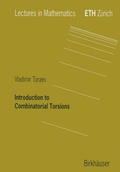 Lectures in Mathematics ETH Zürich

Vladimir Turaev

Introduction to Combinatorial Torsions

Birkhäuser